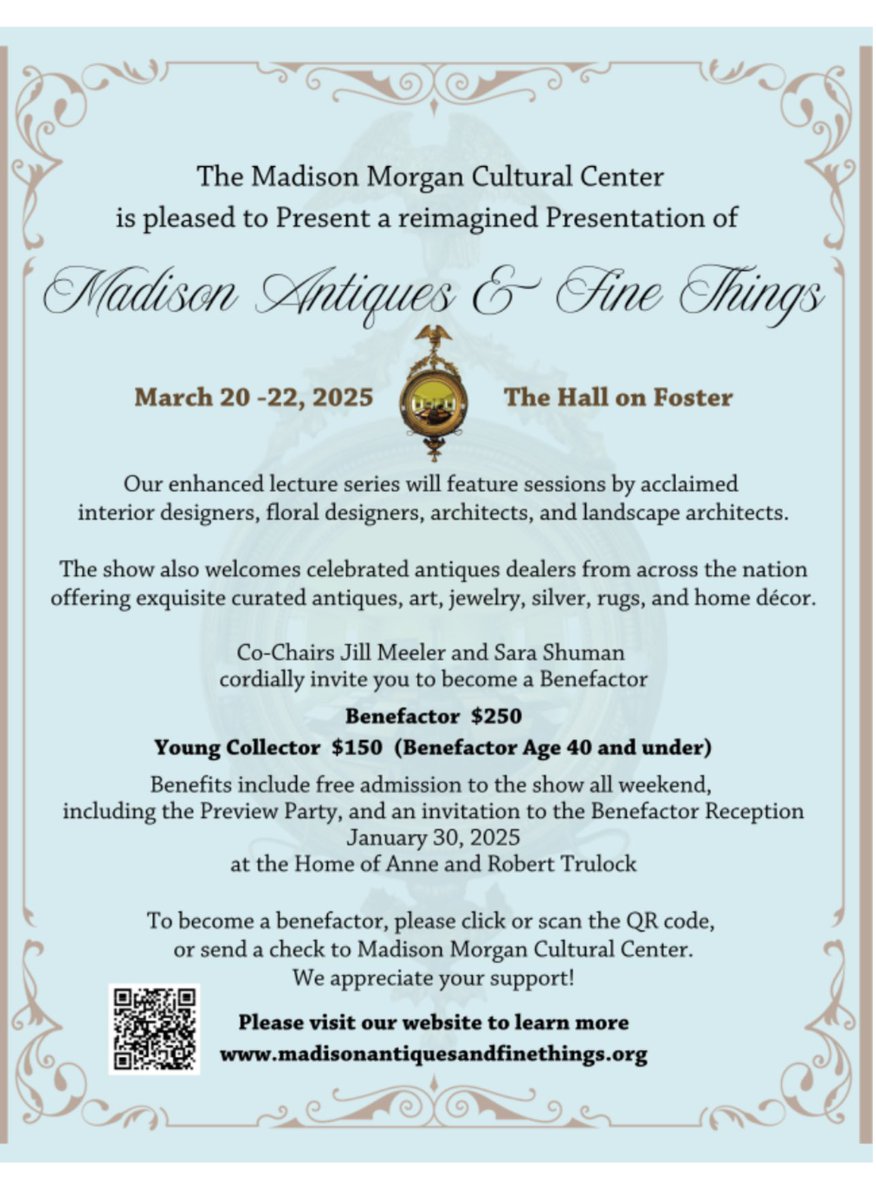 The Madison Morgan Cultural Center
is pleased to Present a reimagined Presentation of

Madison Antiques & Fine Things

March 20 -22, 2025

The Hall on Foster

Our enhanced lecture series will feature sessions by acclaimed interior designers, floral designers, architects, and landscape architects.

The show also welcomes celebrated antiques dealers from across the nation offering exquisite curated antiques, art, jewelry, silver, rugs, and home décor.

Co-Chairs Jill Meeler and Sara Shuman
cordially invite you to become a Benefactor

Benefactor $250
Young Collector $150 (Benefactor Age 40 and under)

Benefits include free admission to the show all weekend, including the Preview Party, and an invitation to the Benefactor Reception
January 30, 2025
at the Home of Anne and Robert Trulock

To become a benefactor, please click or scan the QR code, or send a check to Madison Morgan Cultural Center.
We appreciate your support!

Please visit our website to learn more
www.madisonantiquesandfinethings.org